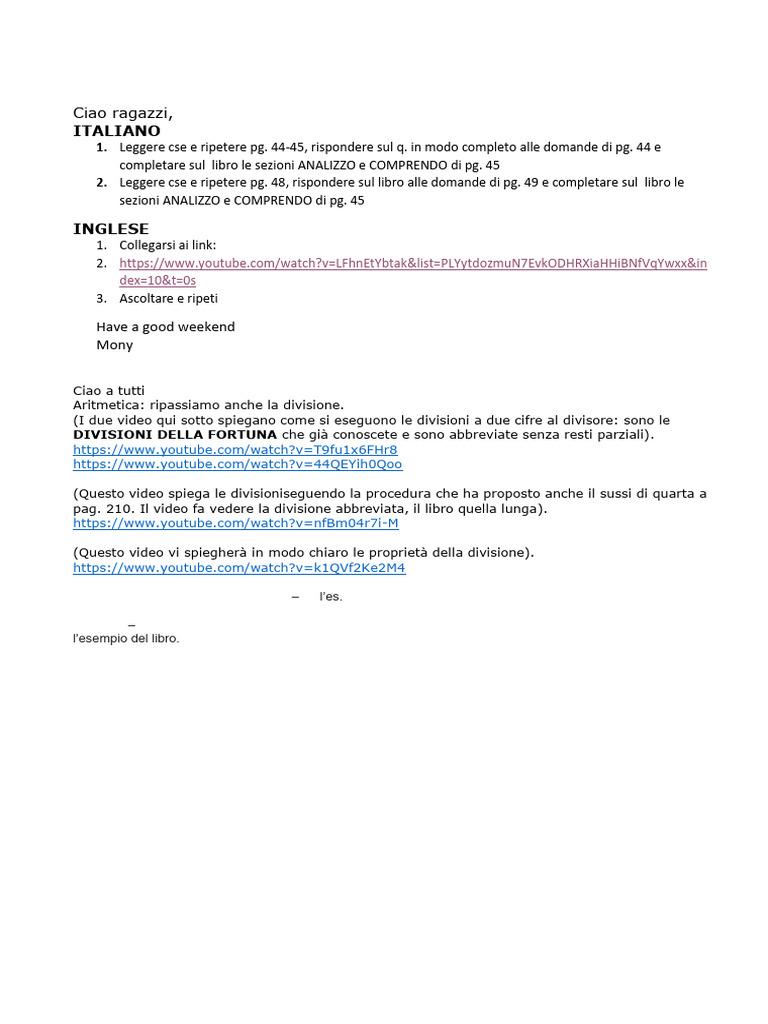 Ciao ragazzi,
ITALIANO
1. Leggere cse e ripetere pg. 44-45, rispondere sul q. in modo completo alle domande di pg. 44 e completare sul libro le sezioni ANALIZZO e COMPRENDO di pg. 45
2. Leggere cse e ripetere pg. 48, rispondere sul libro alle domande di pg. 49 e completare sul libro le sezioni ANALIZZO e COMPRENDO di pg. 45

INGLESE
1. Collegarsi ai link:
2. https://www.youtube.com/watch?v=LFhnEtYbtak&list=PLYytdozmuN7EvkODHRXiaHHiBNfVqYwxx&index=10&t=0s
3. Ascoltare e ripeti

Have a good weekend
Mony

Ciao a tutti
Aritmetica: ripassiamo anche la divisione.
(I due video qui sotto spiegano come si eseguono le divisioni a due cifre al divisore: sono le DIVISIONI DELLA FORTUNA che già conoscete e sono abbreviate senza resti parziali).
https://www.youtube.com/watch?v=T9fu1x6FHr8
https://www.youtube.com/watch?v=44QEYih0Qoo

(Questo video spiega le divisioniseguendo la procedura che ha proposto anche il sussi di quarta a pag. 210. Il video fa vedere la divisione abbreviata, il libro quella lunga).
https://www.youtube.com/watch?v=nfBm04r7i-M

(Questo video vi spiegherà in modo chiaro le proprietà della divisione).
https://www.youtube.com/watch?v=k1QVf2Ke2M4

– l'es.

–
l'esempio del libro.